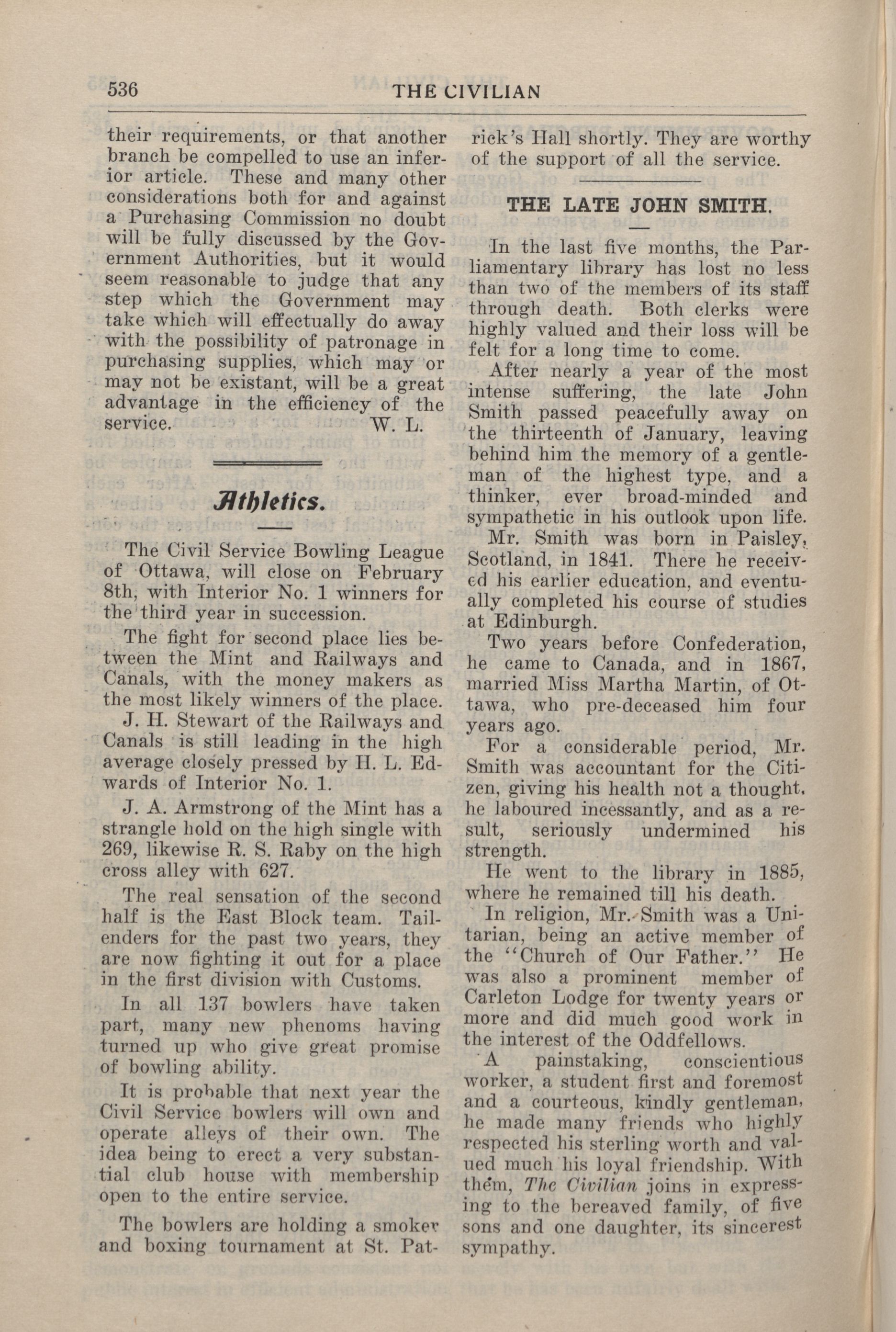 536 THE CIVILIAN

their requirements, or that another branch be compelled to use an inferior article. These and many other considerations both for and against a Purchasing Commission no doubt will be fully discussed by the Government Authorities, but it would seem reasonable to judge that any step which the Government may take which will effectually do away with the possibility of patronage in purchasing supplies, which may or may not be existant, will be a great advantage in the efficiency of the service. W. L.

Athletics.

The Civil Service Bowling League of Ottawa, will close on February 8th, with Interior No. 1 winners for the third year in succession.

The fight for second place lies between the Mint and Railways and Canals, with the money makers as the most likely winners of the place.

J. H. Stewart of the Railways and Canals is still leading in the high average closely pressed by H. L. Edwards of Interior No. 1.

J. A. Armstrong of the Mint has a strangle hold on the high single with 269, likewise R. S. Raby on the high cross alley with 627.

The real sensation of the second half is the East Block team. Tailenders for the past two years, they are now fighting it out for a place in the first division with Customs.

In all 137 bowlers have taken part, many new phenoms having turned up who give great promise of bowling ability.

It is probable that next year the Civil Service bowlers will own and operate alleys of their own. The idea being to erect a very substantial club house with membership open to the entire service.

The bowlers are holding a smoker and boxing tournament at St. Patrick's Hall shortly. They are worthy of the support of all the service.

THE LATE JOHN SMITH.

In the last five months, the Parliamentary library has lost no less than two of the members of its staff through death. Both clerks were highly valued and their loss will be felt for a long time to come.

After nearly a year of the most intense suffering, the late John Smith passed peacefully away on the thirteenth of January, leaving behind him the memory of a gentleman of the highest type, and a thinker, ever broad-minded and sympathetic in his outlook upon life.

Mr. Smith was born in Paisley, Scotland, in 1841. There he received his earlier education, and eventually completed his course of studies at Edinburgh.

Two years before Confederation, he came to Canada, and in 1867, married Miss Martha Martin, of Ottawa, who pre-deceased him four years ago.

For a considerable period, Mr. Smith was accountant for the Citizen, giving his health not a thought, he laboured incessantly, and as a result, seriously undermined his strength.

He went to the library in 1885, where he remained till his death.

In religion, Mr. Smith was a Unitarian, being an active member of the "Church of Our Father." He was also a prominent member of Carleton Lodge for twenty years or more and did much good work in the interest of the Oddfellows.

A painstaking, conscientious worker, a student first and foremost and a courteous, kindly gentleman, he made many friends who highly respected his sterling worth and valued much his loyal friendship. With them, The Civilian joins in expressing to the bereaved family, of five sons and one daughter, its sincerest sympathy.